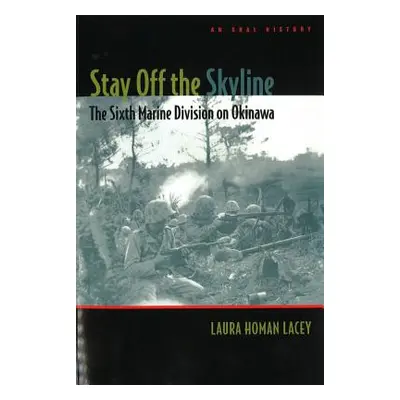 AN ORAL HISTORY

Stay Off the Skyline

The Sixth Marine Division on Okinawa

LAURA HOMAN LACEY